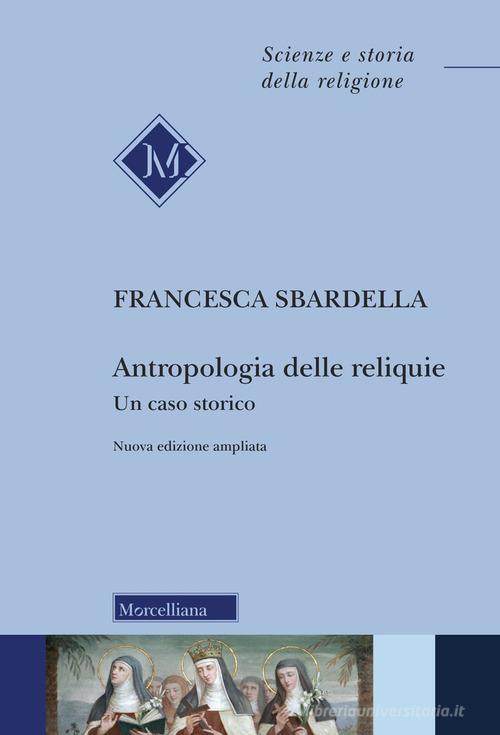 Scienze e storia della religione

M

FRANCESCA SBARDELLA

Antropologia delle reliquie
Un caso storico

Nuova edizione ampliata

Morcelliana

libreriauniversitaria.it